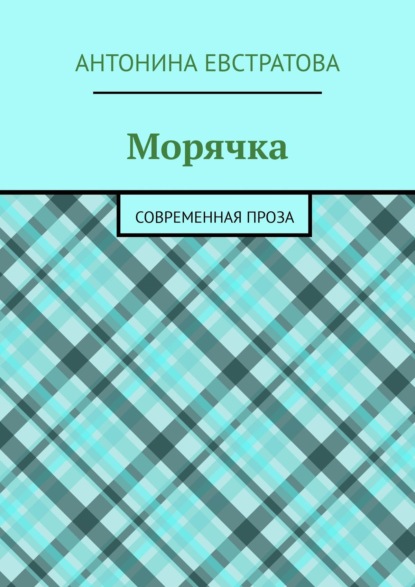 АНТОНИНА ЕВСТРАТОВА

Морячка

СОВРЕМЕННАЯ ПРОЗА